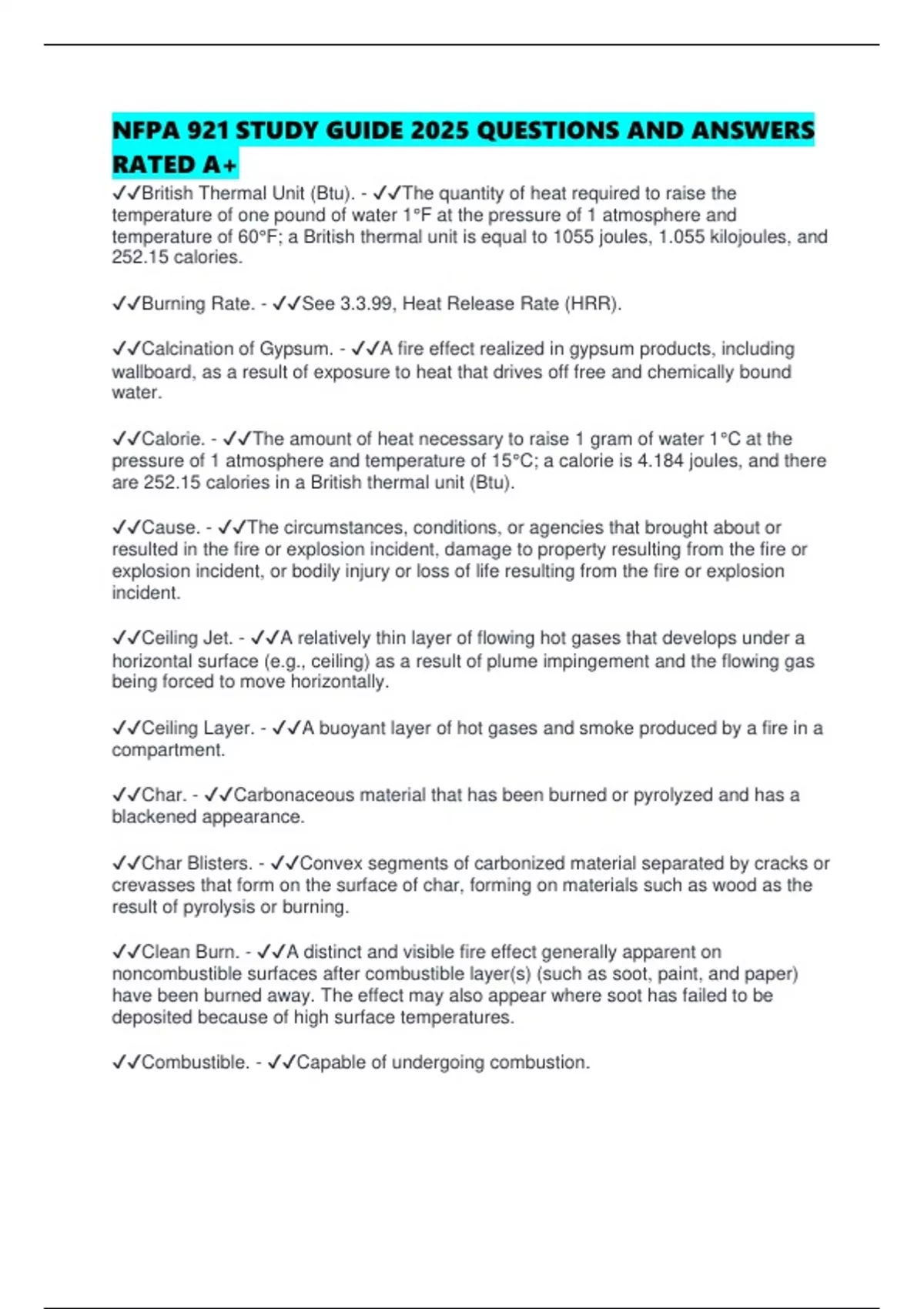 NFPA 921 STUDY GUIDE 2025 QUESTIONS AND ANSWERS RATED A+

✓✓British Thermal Unit (Btu). - ✓✓The quantity of heat required to raise the temperature of one pound of water 1°F at the pressure of 1 atmosphere and temperature of 60°F; a British thermal unit is equal to 1055 joules, 1.055 kilojoules, and 252.15 calories.

✓✓Burning Rate. - ✓✓See 3.3.99, Heat Release Rate (HRR).

✓✓Calcination of Gypsum. - ✓✓A fire effect realized in gypsum products, including wallboard, as a result of exposure to heat that drives off free and chemically bound water.

✓✓Calorie. - ✓✓The amount of heat necessary to raise 1 gram of water 1°C at the pressure of 1 atmosphere and temperature of 15°C; a calorie is 4.184 joules, and there are 252.15 calories in a British thermal unit (Btu).

✓✓Cause. - ✓✓The circumstances, conditions, or agencies that brought about or resulted in the fire or explosion incident, damage to property resulting from the fire or explosion incident, or bodily injury or loss of life resulting from the fire or explosion incident.

✓✓Ceiling Jet. - ✓✓A relatively thin layer of flowing hot gases that develops under a horizontal surface (e.g., ceiling) as a result of plume impingement and the flowing gas being forced to move horizontally.

✓✓Ceiling Layer. - ✓✓A buoyant layer of hot gases and smoke produced by a fire in a compartment.

✓✓Char. - ✓✓Carbonaceous material that has been burned or pyrolyzed and has a blackened appearance.

✓✓Char Blisters. - ✓✓Convex segments of carbonized material separated by cracks or crevasses that form on the surface of char, forming on materials such as wood as the result of pyrolysis or burning.

✓✓Clean Burn. - ✓✓A distinct and visible fire effect generally apparent on noncombustible surfaces after combustible layer(s) (such as soot, paint, and paper) have been burned away. The effect may also appear where soot has failed to be deposited because of high surface temperatures.

✓✓Combustible. - ✓✓Capable of undergoing combustion.